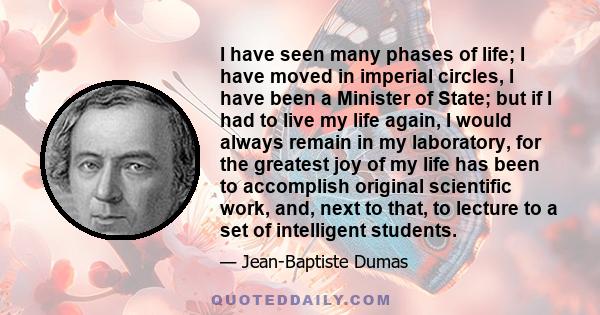 I have seen many phases of life; I have moved in imperial circles, I have been a Minister of State; but if I had to live my life again, I would always remain in my laboratory, for the greatest joy of my life has been to accomplish original scientific work, and, next to that, to lecture to a set of intelligent students.

— Jean-Baptiste Dumas

QUOTEDDAILY.COM